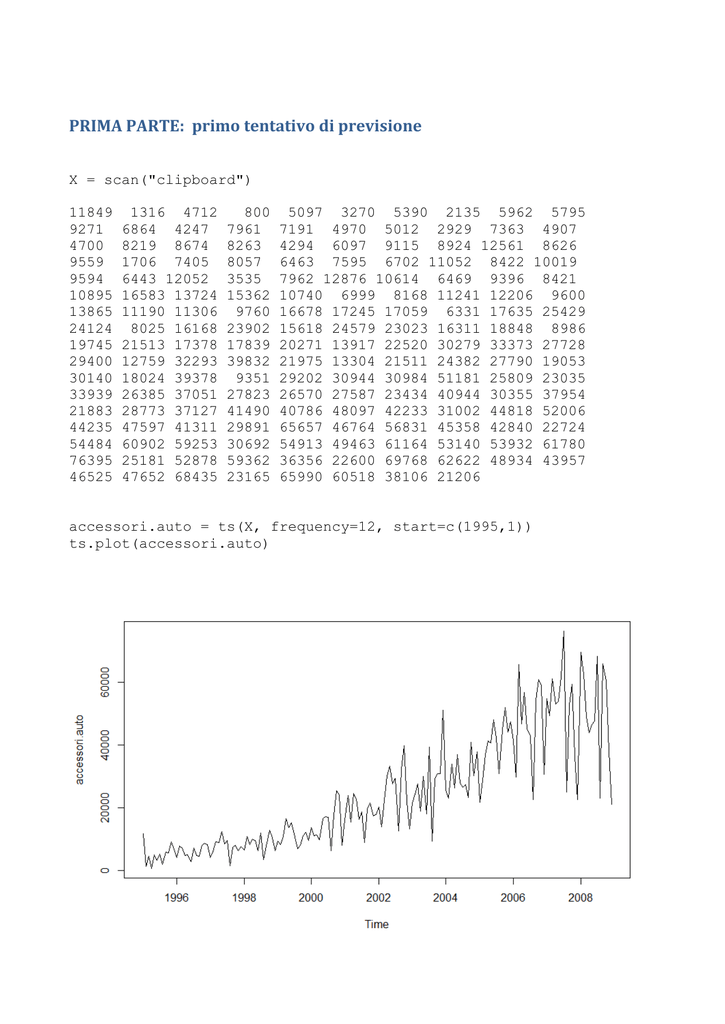 PRIMA PARTE: primo tentativo di previsione

X = scan("clipboard")

11849 1316 4712 800 5097 3270 5390 2135 5962 5795
9271 6864 4247 7961 7191 4970 5012 2929 7363 4907
4700 8219 8674 8263 4294 6097 9115 8924 12561 8626
9559 1706 7405 8057 6463 7595 6702 11052 8422 10019
9594 6443 12052 3535 7962 12876 10614 6469 9396 8421
10895 16583 13724 15362 10740 6999 8168 11241 12206 9600
13865 11190 11306 9760 16678 17245 17059 6331 17635 25429
24124 8025 16168 23902 15618 24579 23023 16311 18848 8986
19745 21513 17378 17839 20271 13917 22520 30279 33373 27728
29400 12759 32293 39832 21975 13304 21511 24382 27790 19053
30140 18024 39378 9351 29202 30944 30984 51181 25809 23035
33939 26385 37051 27823 26570 27587 23434 40944 30355 37954
21883 28773 37127 41490 40786 48097 42233 31002 44818 52006
44235 47597 41311 29891 65657 46764 56831 45358 42840 22724
54484 60902 59253 30692 54913 49463 61164 53140 53932 61780
76395 25181 52878 59362 36356 22600 69768 62622 48934 43957
46525 47652 68435 23165 65990 60518 38106 21206

accessori.auto = ts(X, frequency=12, start=c(1995,1))
ts.plot(accessori.auto)

accessori.auto
0
20000
40000
60000
1996 1998 2000 2002 2004 2006 2008
Time